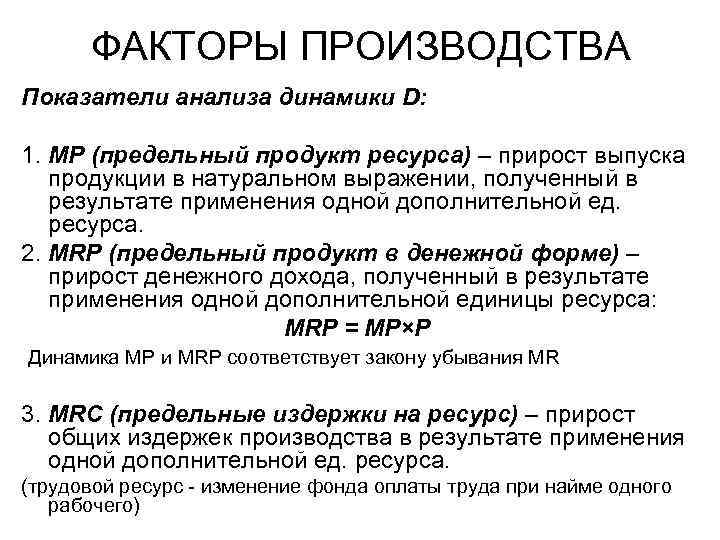 ФАКТОРЫ ПРОИЗВОДСТВА

Показатели анализа динамики D:

1. MP (предельный продукт ресурса) – прирост выпуска продукции в натуральном выражении, полученный в результате применения одной дополнительной ед. ресурса.

2. MRP (предельный продукт в денежной форме) – прирост денежного дохода, полученный в результате применения одной дополнительной единицы ресурса:

$MRP = MP \times P$

Динамика MP и MRP соответствует закону убывания MR

3. MRC (предельные издержки на ресурс) – прирост общих издержек производства в результате применения одной дополнительной ед. ресурса.

(трудовой ресурс - изменение фонда оплаты труда при найме одного рабочего)